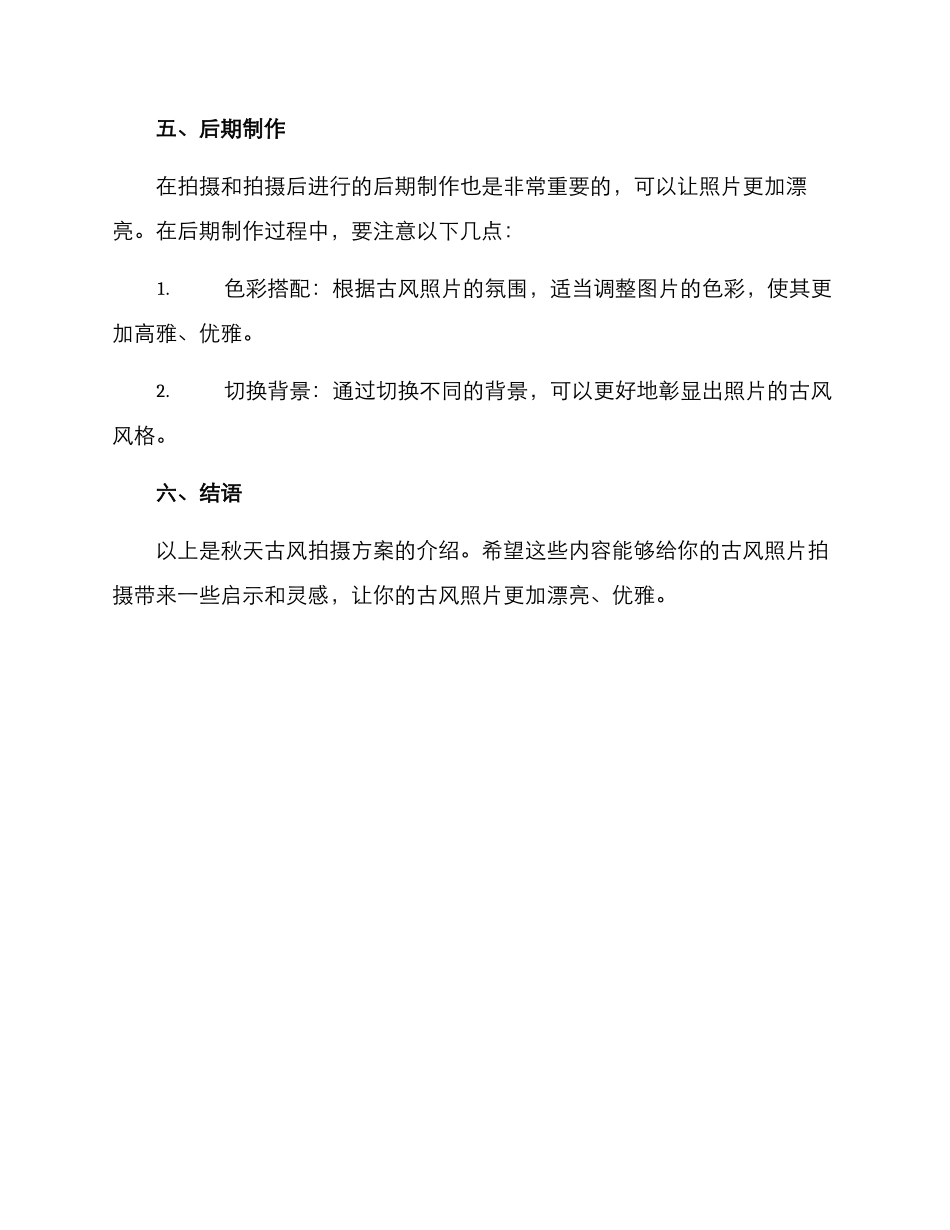 五、后期制作

在拍摄和拍摄后进行的后期制作也是非常重要的，可以让照片更加漂亮。在后期制作过程中，要注意以下几点：

1. 色彩搭配：根据古风照片的氛围，适当调整图片的色彩，使其更加高雅、优雅。

2. 切换背景：通过切换不同的背景，可以更好地彰显出照片的古风风格。

六、结语

以上是秋天古风拍摄方案的介绍。希望这些内容能够给你的古风照片拍摄带来一些启示和灵感，让你的古风照片更加漂亮、优雅。